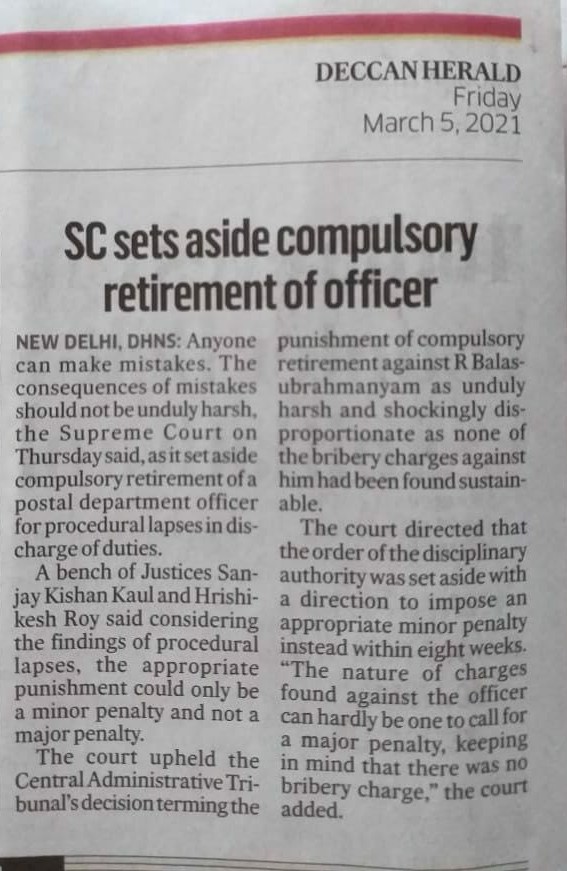 DECCAN HERALD
Friday
March 5, 2021

SC sets aside compulsory retirement of officer

NEW DELHI, DHNS: Anyone can make mistakes. The consequences of mistakes should not be unduly harsh, the Supreme Court on Thursday said, as it set aside compulsory retirement of a postal department officer for procedural lapses in discharge of duties.

A bench of Justices Sanjay Kishan Kaul and Hrishikesh Roy said considering the findings of procedural lapses, the appropriate punishment could only be a minor penalty and not a major penalty.

The court upheld the Central Administrative Tribunal's decision terming the punishment of compulsory retirement against R Balasubrahmanyam as unduly harsh and shockingly disproportionate as none of the bribery charges against him had been found sustainable.

The court directed that the order of the disciplinary authority was set aside with a direction to impose an appropriate minor penalty instead within eight weeks. "The nature of charges found against the officer can hardly be one to call for a major penalty, keeping in mind that there was no bribery charge," the court added.